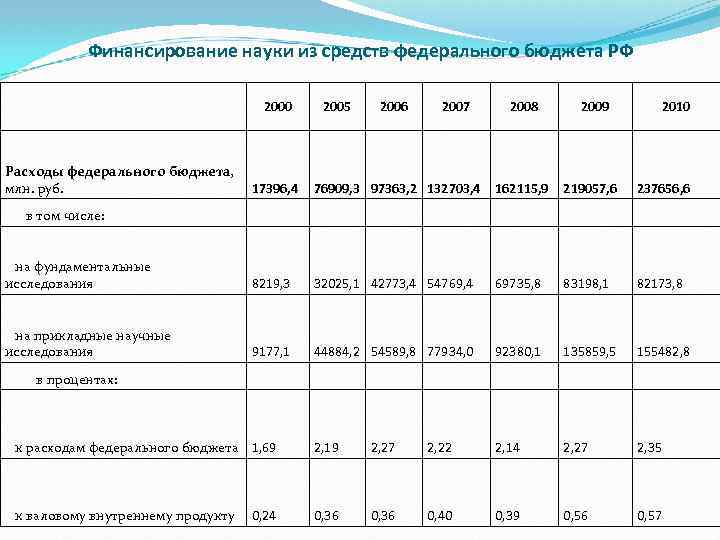 Финансирование науки из средств федерального бюджета РФ

| | 2000 | 2005 | 2006 | 2007 | 2008 | 2009 | 2010 |
|---|---|---|---|---|---|---|---|
| Расходы федерального бюджета, млн. руб. | 17396,4 | 76909,3 | 97363,2 | 132703,4 | 162115,9 | 219057,6 | 237656,6 |
| в том числе: | | | | | | | |
| на фундаментальные исследования | 8219,3 | 32025,1 | 42773,4 | 54769,4 | 69735,8 | 83198,1 | 82173,8 |
| на прикладные научные исследования | 9177,1 | 44884,2 | 54589,8 | 77934,0 | 92380,1 | 135859,5 | 155482,8 |
| в процентах: | | | | | | | |
| к расходам федерального бюджета | 1,69 | 2,19 | 2,27 | 2,22 | 2,14 | 2,27 | 2,35 |
| к валовому внутреннему продукту | 0,24 | 0,36 | 0,36 | 0,40 | 0,39 | 0,56 | 0,57 |